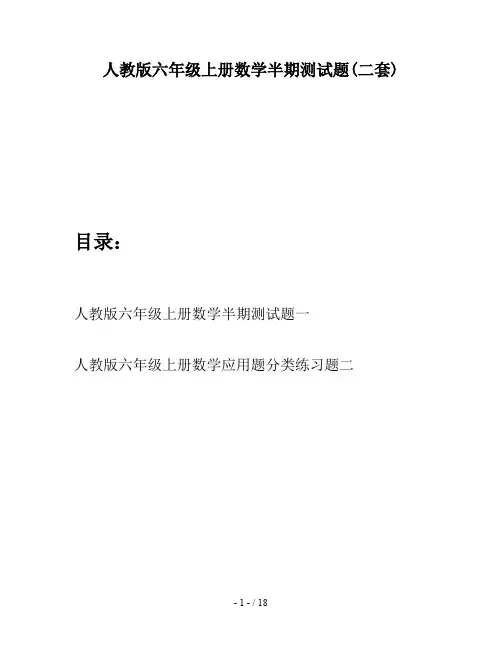 人教版六年级上册数学半期测试题(二套)

目录:

人教版六年级上册数学半期测试题一

人教版六年级上册数学应用题分类练习题二

- 1 - / 18